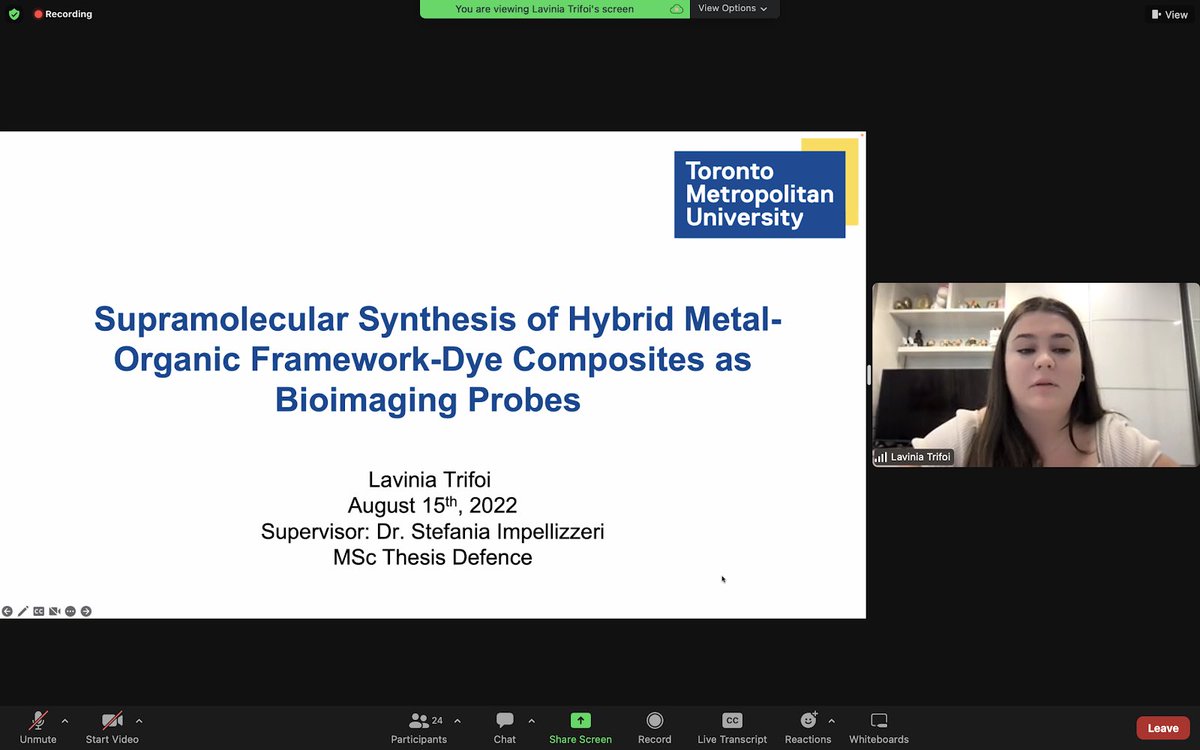 Recording

You are viewing Lavinia Trifoi's screen

View Options

View

Toronto Metropolitan University

Supramolecular Synthesis of Hybrid Metal-Organic Framework-Dye Composites as Bioimaging Probes

Lavinia Trifoi
August 15$^{th}$, 2022
Supervisor: Dr. Stefania Impellizzeri
MSc Thesis Defence

Lavinia Trifoi

Unmute
Start Video
24
Participants
Chat
Share Screen
Record
CC
Live Transcript
Reactions
Whiteboards
Leave